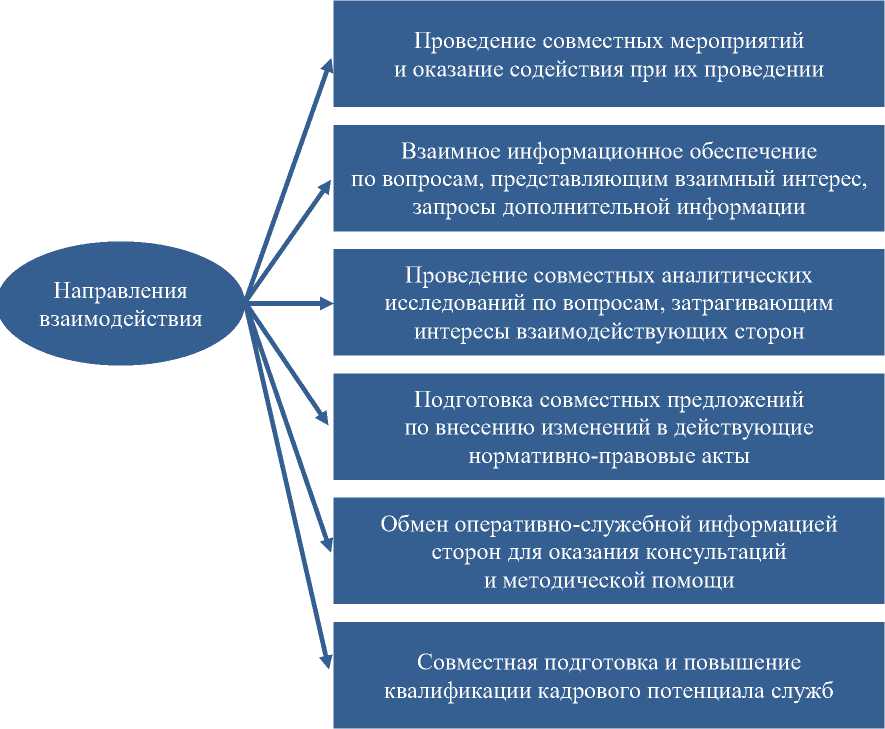 Направления взаимодействия

Проведение совместных мероприятий и оказание содействия при их проведении

Взаимное информационное обеспечение по вопросам, представляющим взаимный интерес, запросы дополнительной информации

Проведение совместных аналитических исследований по вопросам, затрагивающим интересы взаимодействующих сторон

Подготовка совместных предложений по внесению изменений в действующие нормативно-правовые акты

Обмен оперативно-служебной информацией сторон для оказания консультаций и методической помощи

Совместная подготовка и повышение квалификации кадрового потенциала служб